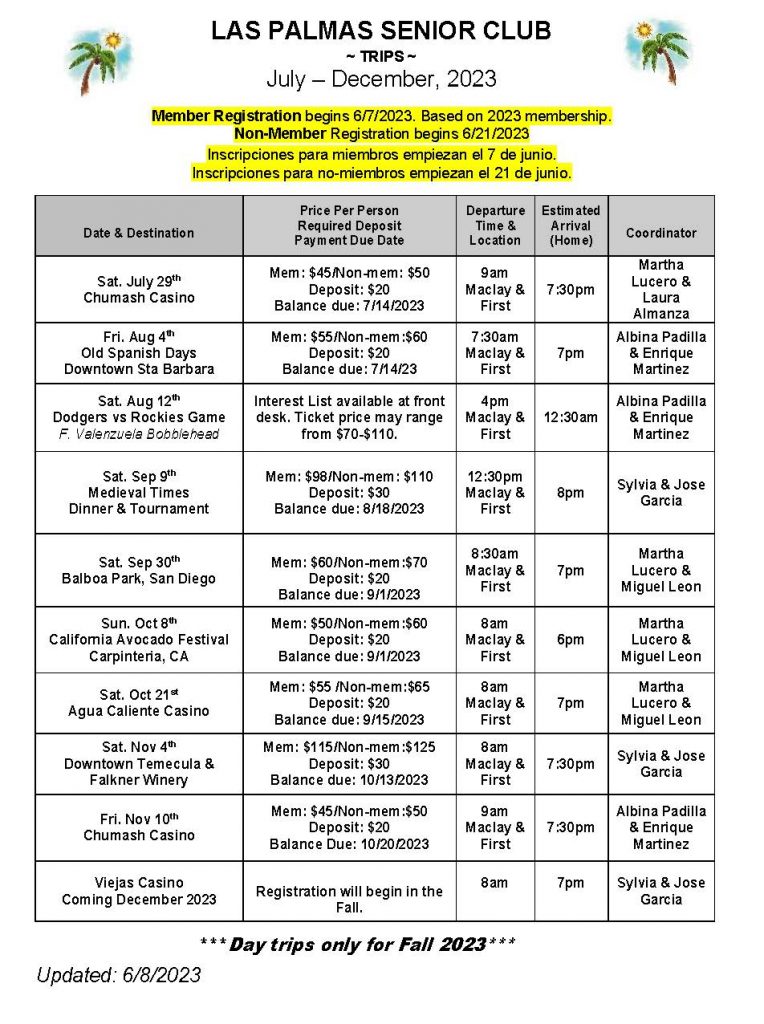 LAS PALMAS SENIOR CLUB
~ TRIPS ~
July – December, 2023

Member Registration begins 6/7/2023. Based on 2023 membership.
Non-Member Registration begins 6/21/2023
Inscripciones para miembros empiezan el 7 de junio.
Inscripciones para no-miembros empiezan el 21 de junio.

| Date & Destination | Price Per Person Required Deposit Payment Due Date | Departure Time & Location | Estimated Arrival (Home) | Coordinator |
|---|---|---|---|---|
| Sat. July 29$^{th}$ Chumash Casino | Mem: $45/Non-mem: $50 Deposit: $20 Balance due: 7/14/2023 | 9am Maclay & First | 7:30pm | Martha Lucero & Laura Almanza |
| Fri. Aug 4$^{th}$ Old Spanish Days Downtown Sta Barbara | Mem: $55/Non-mem:$60 Deposit: $20 Balance due: 7/14/23 | 7:30am Maclay & First | 7pm | Albina Padilla & Enrique Martinez |
| Sat. Aug 12$^{th}$ Dodgers vs Rockies Game F. Valenzuela Bobblehead | Interest List available at front desk. Ticket price may range from $70-$110. | 4pm Maclay & First | 12:30am | Albina Padilla & Enrique Martinez |
| Sat. Sep 9$^{th}$ Medieval Times Dinner & Tournament | Mem: $98/Non-mem: $110 Deposit: $30 Balance due: 8/18/2023 | 12:30pm Maclay & First | 8pm | Sylvia & Jose Garcia |
| Sat. Sep 30$^{th}$ Balboa Park, San Diego | Mem: $60/Non-mem:$70 Deposit: $20 Balance due: 9/1/2023 | 8:30am Maclay & First | 7pm | Martha Lucero & Miguel Leon |
| Sun. Oct 8$^{th}$ California Avocado Festival Carpinteria, CA | Mem: $50/Non-mem:$60 Deposit: $20 Balance due: 9/1/2023 | 8am Maclay & First | 6pm | Martha Lucero & Miguel Leon |
| Sat. Oct 21$^{st}$ Agua Caliente Casino | Mem: $55 /Non-mem:$65 Deposit: $20 Balance due: 9/15/2023 | 8am Maclay & First | 7pm | Martha Lucero & Miguel Leon |
| Sat. Nov 4$^{th}$ Downtown Temecula & Falkner Winery | Mem: $115/Non-mem:$125 Deposit: $30 Balance due: 10/13/2023 | 8am Maclay & First | 7:30pm | Sylvia & Jose Garcia |
| Fri. Nov 10$^{th}$ Chumash Casino | Mem: $45/Non-mem:$50 Deposit: $20 Balance Due: 10/20/2023 | 9am Maclay & First | 7:30pm | Albina Padilla & Enrique Martinez |
| Viejas Casino Coming December 2023 | Registration will begin in the Fall. | 8am | 7pm | Sylvia & Jose Garcia |

***Day trips only for Fall 2023***

Updated: 6/8/2023